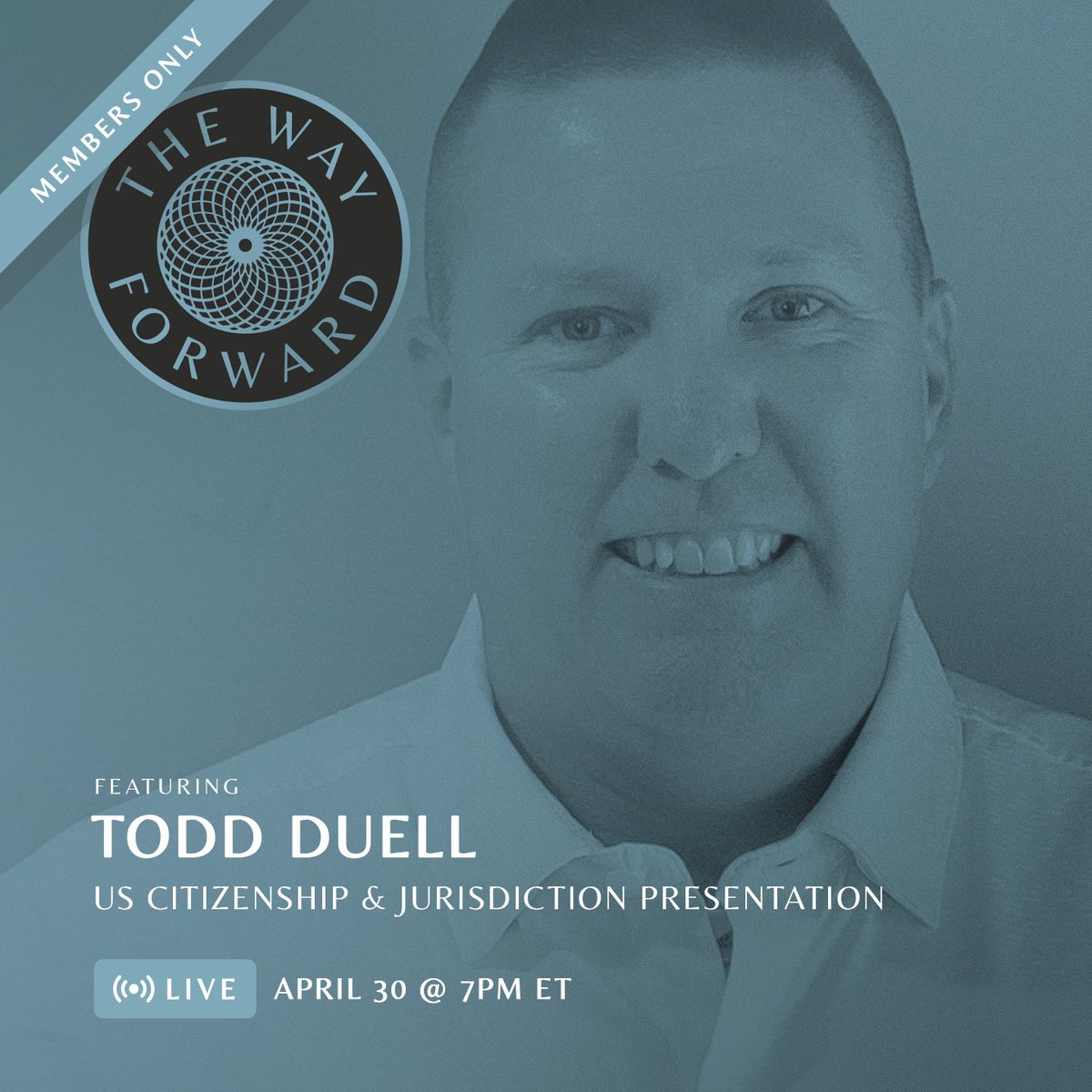 MEMBERS ONLY

THE WAY FORWARD

FEATURING
TODD DUELL
US CITIZENSHIP & JURISDICTION PRESENTATION

LIVE APRIL 30 @ 7PM ET